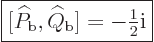 $[\widehat{P}_{\mathrm{b}}, \widehat{Q}_{\mathrm{b}}] = -\frac{1}{2}\mathrm{i}$